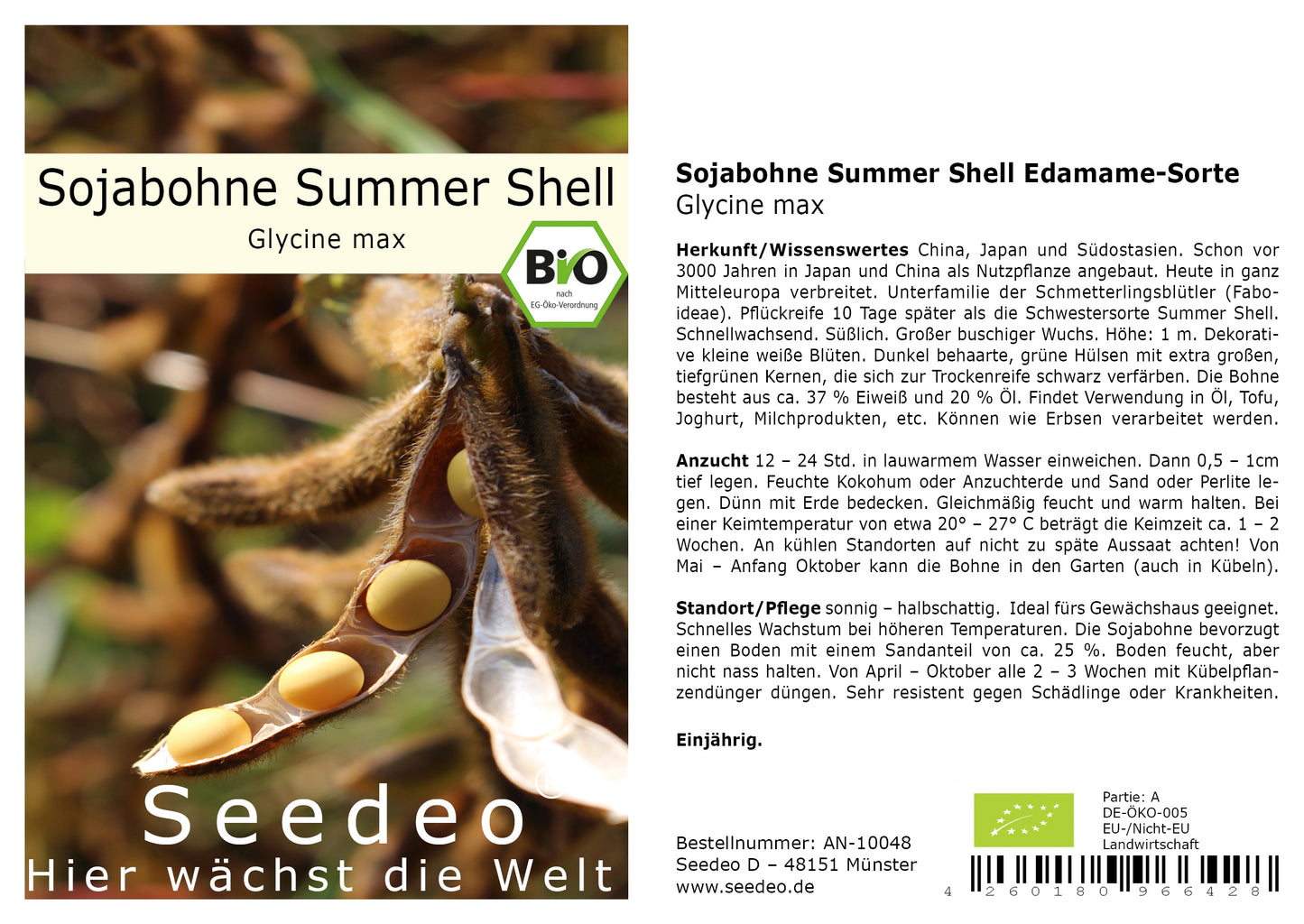 Sojabohne Summer Shell

Glycine max

BiO
nach
EG-Öko-Verordnung

Seedeo
Hier wächst die Welt

Sojabohne Summer Shell Edamame-Sorte
Glycine max

Herkunft/Wissenswertes China, Japan und Südostasien. Schon vor 3000 Jahren in Japan und China als Nutzpflanze angebaut. Heute in ganz Mitteleuropa verbreitet. Unterfamilie der Schmetterlingsblütler (Faboideae). Pflückreife 10 Tage später als die Schwestersorte Summer Shell. Schnellwachsend. Süßlich. Großer buschiger Wuchs. Höhe: 1 m. Dekorative kleine weiße Blüten. Dunkel behaarte, grüne Hülsen mit extra großen, tiefgrünen Kernen, die sich zur Trockenreife schwarz verfärben. Die Bohne besteht aus ca. 37 % Eiweiß und 20 % Öl. Findet Verwendung in Öl, Tofu, Joghurt, Milchprodukten, etc. Können wie Erbsen verarbeitet werden.

Anzucht 12 – 24 Std. in lauwarmem Wasser einweichen. Dann 0,5 – 1cm tief legen. Feuchte Kokohum oder Anzuchterde und Sand oder Perlite legen. Dünn mit Erde bedecken. Gleichmäßig feucht und warm halten. Bei einer Keimtemperatur von etwa 20° – 27° C beträgt die Keimzeit ca. 1 – 2 Wochen. An kühlen Standorten auf nicht zu späte Aussaat achten! Von Mai – Anfang Oktober kann die Bohne in den Garten (auch in Kübeln).

Standort/Pflege sonnig – halbschattig. Ideal fürs Gewächshaus geeignet. Schnelles Wachstum bei höheren Temperaturen. Die Sojabohne bevorzugt einen Boden mit einem Sandanteil von ca. 25 %. Boden feucht, aber nicht nass halten. Von April – Oktober alle 2 – 3 Wochen mit Kübelpflanzendünger düngen. Sehr resistent gegen Schädlinge oder Krankheiten.

Einjährig.

Bestellnummer: AN-10048
Seedeo D – 48151 Münster
www.seedeo.de

Partie: A
DE-ÖKO-005
EU-/Nicht-EU
Landwirtschaft

4 260180 966428